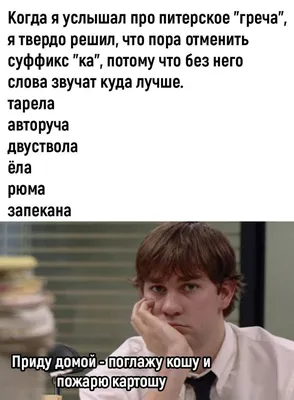 Когда я услышал про питерское "греча", я твердо решил, что пора отменить суффикс "ка", потому что без него слова звучат куда лучше.
тарела
авторуча
двуствола
ёла
рюма
запекана

Приду домой - поглажу кошу и пожарю картошу